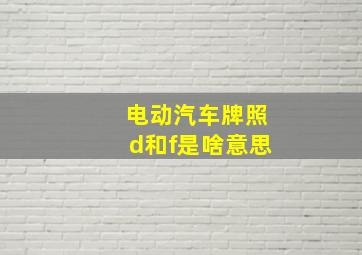 电动汽车牌照
d和f是啥意思